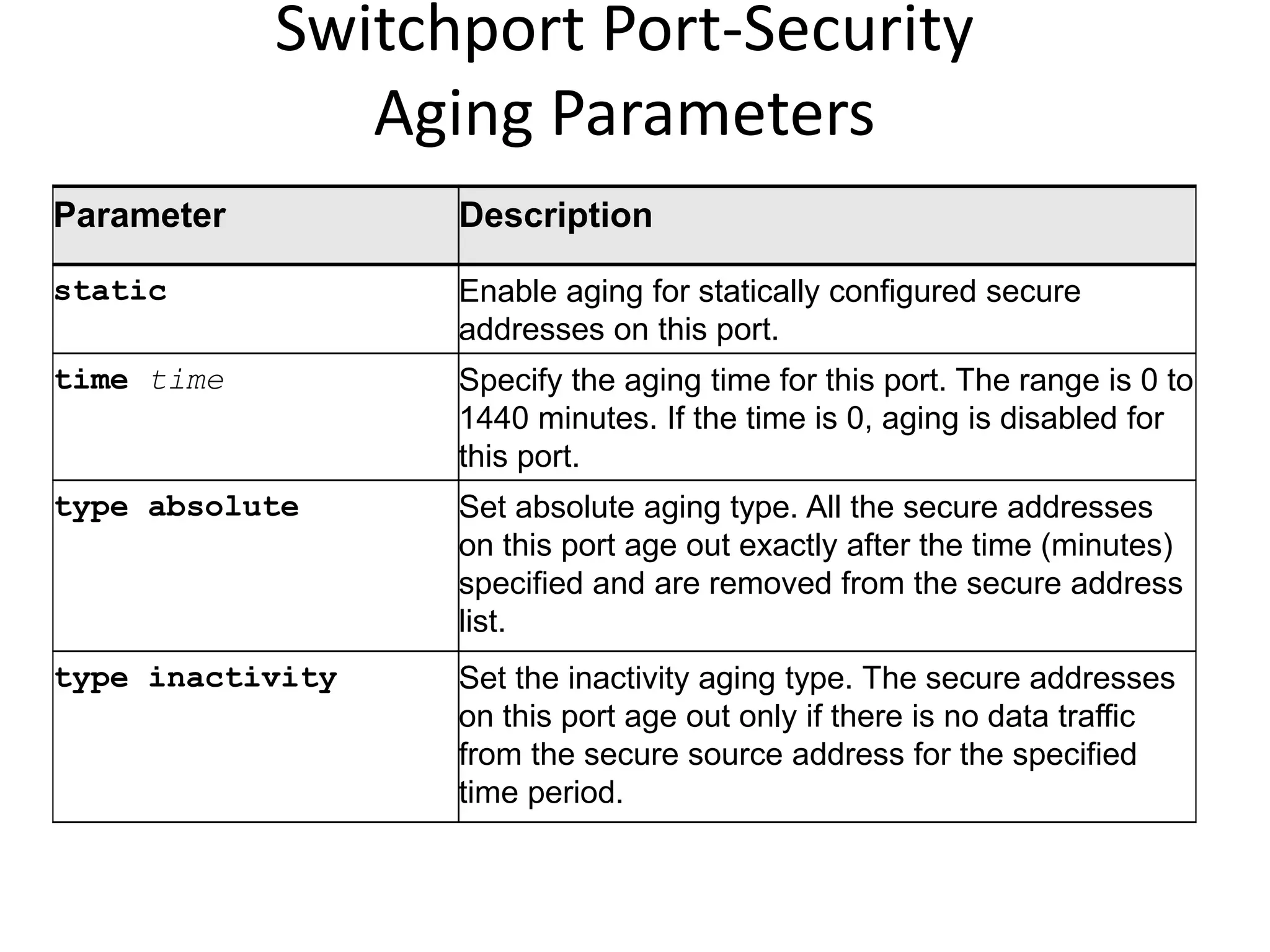 Switchport Port-Security
Aging Parameters

| Parameter | Description |
|---|---|
| static | Enable aging for statically configured secure addresses on this port. |
| time time | Specify the aging time for this port. The range is 0 to 1440 minutes. If the time is 0, aging is disabled for this port. |
| type absolute | Set absolute aging type. All the secure addresses on this port age out exactly after the time (minutes) specified and are removed from the secure address list. |
| type inactivity | Set the inactivity aging type. The secure addresses on this port age out only if there is no data traffic from the secure source address for the specified time period. |